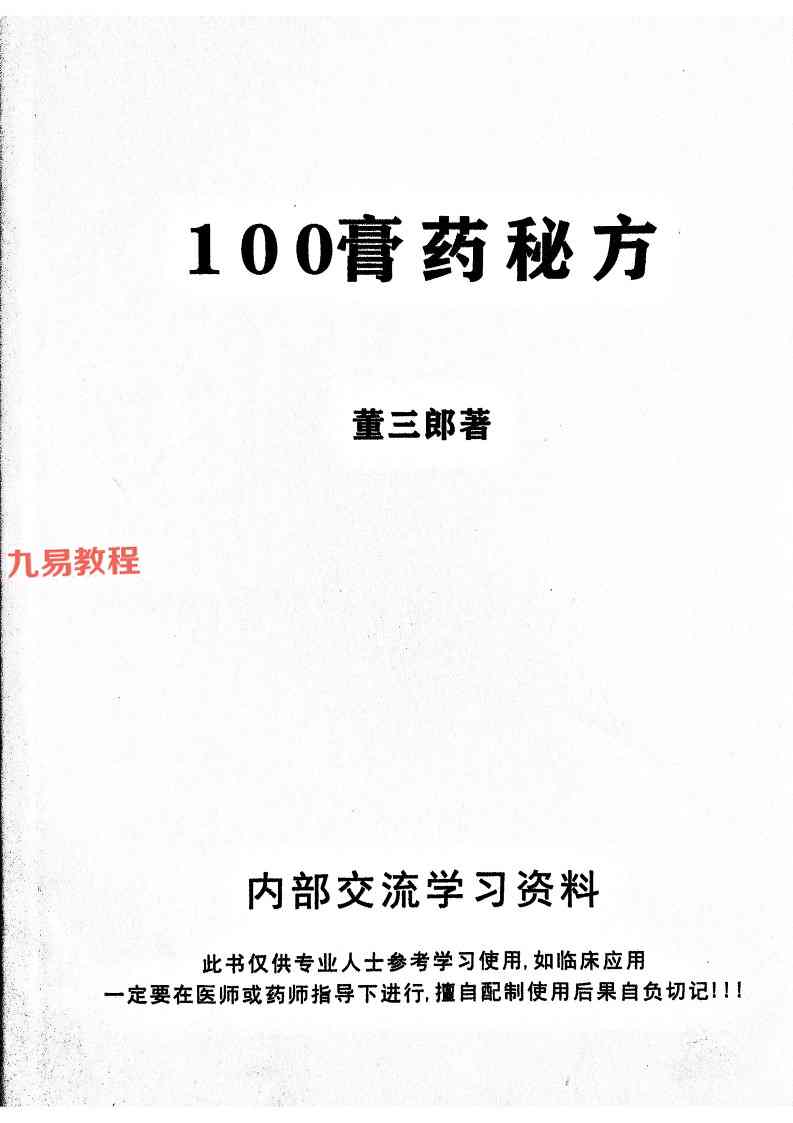 100膏药秘方

董三郎著

内部交流学习资料

此书仅供专业人士参考学习使用,如临床应用
一定要在医师或药师指导下进行,擅自配制使用后果自负切记!!!

九易教程